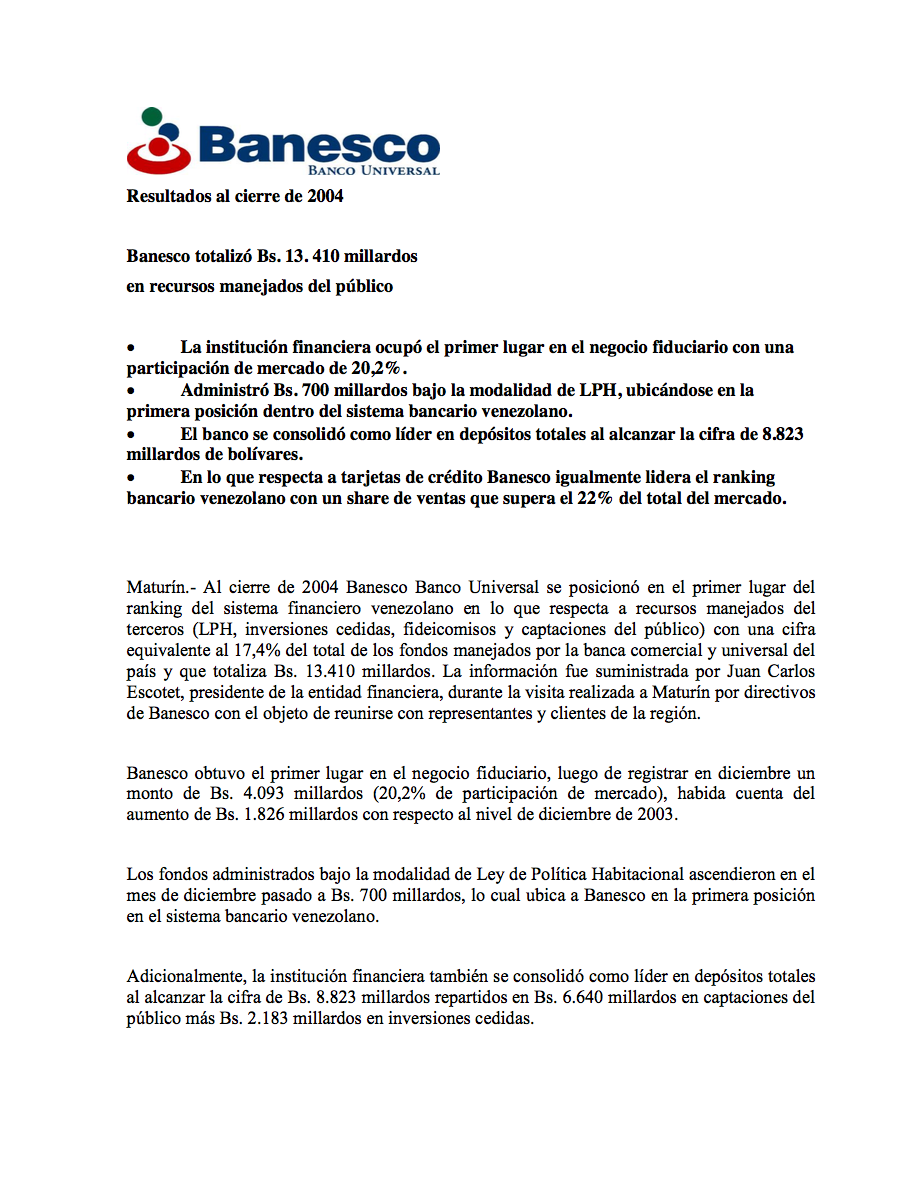 Banesco
BANCO UNIVERSAL

Resultados al cierre de 2004

Banesco totalizó Bs. 13. 410 millardos
en recursos manejados del público

• La institución financiera ocupó el primer lugar en el negocio fiduciario con una participación de mercado de 20,2%.
• Administró Bs. 700 millardos bajo la modalidad de LPH, ubicándose en la primera posición dentro del sistema bancario venezolano.
• El banco se consolidó como líder en depósitos totales al alcanzar la cifra de 8.823 millardos de bolívares.
• En lo que respecta a tarjetas de crédito Banesco igualmente lidera el ranking bancario venezolano con un share de ventas que supera el 22% del total del mercado.

Maturín.- Al cierre de 2004 Banesco Banco Universal se posicionó en el primer lugar del ranking del sistema financiero venezolano en lo que respecta a recursos manejados del terceros (LPH, inversiones cedidas, fideicomisos y captaciones del público) con una cifra equivalente al 17,4% del total de los fondos manejados por la banca comercial y universal del país y que totaliza Bs. 13.410 millardos. La información fue suministrada por Juan Carlos Escotet, presidente de la entidad financiera, durante la visita realizada a Maturín por directivos de Banesco con el objeto de reunirse con representantes y clientes de la región.

Banesco obtuvo el primer lugar en el negocio fiduciario, luego de registrar en diciembre un monto de Bs. 4.093 millardos (20,2% de participación de mercado), habida cuenta del aumento de Bs. 1.826 millardos con respecto al nivel de diciembre de 2003.

Los fondos administrados bajo la modalidad de Ley de Política Habitacional ascendieron en el mes de diciembre pasado a Bs. 700 millardos, lo cual ubica a Banesco en la primera posición en el sistema bancario venezolano.

Adicionalmente, la institución financiera también se consolidó como líder en depósitos totales al alcanzar la cifra de Bs. 8.823 millardos repartidos en Bs. 6.640 millardos en captaciones del público más Bs. 2.183 millardos en inversiones cedidas.